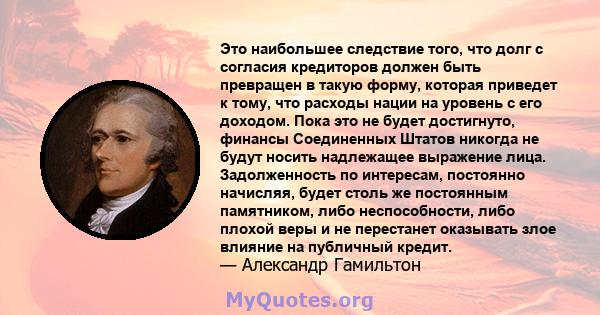 Это наибольшее следствие того, что долг с согласия кредиторов должен быть превращен в такую форму, которая приведет к тому, что расходы нации на уровень с его доходом. Пока это не будет достигнуто, финансы Соединенных Штатов никогда не будут носить надлежащее выражение лица. Задолженность по интересам, постоянно начисляя, будет столь же постоянным памятником, либо неспособности, либо плохой веры и не перестанет оказывать злое влияние на публичный кредит.
— Александр Гамильтон

MyQuotes.org